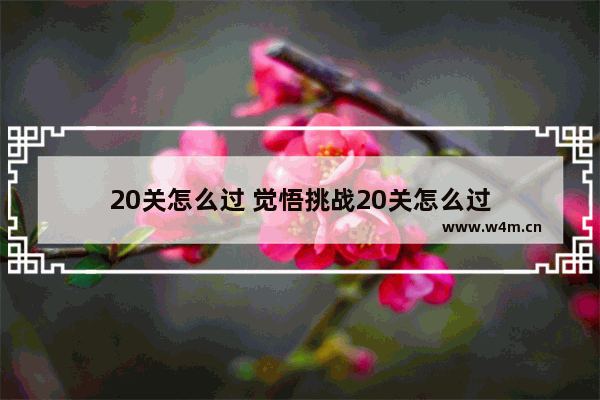 20关怎么过 觉悟挑战20关怎么过

www.w4m.cn